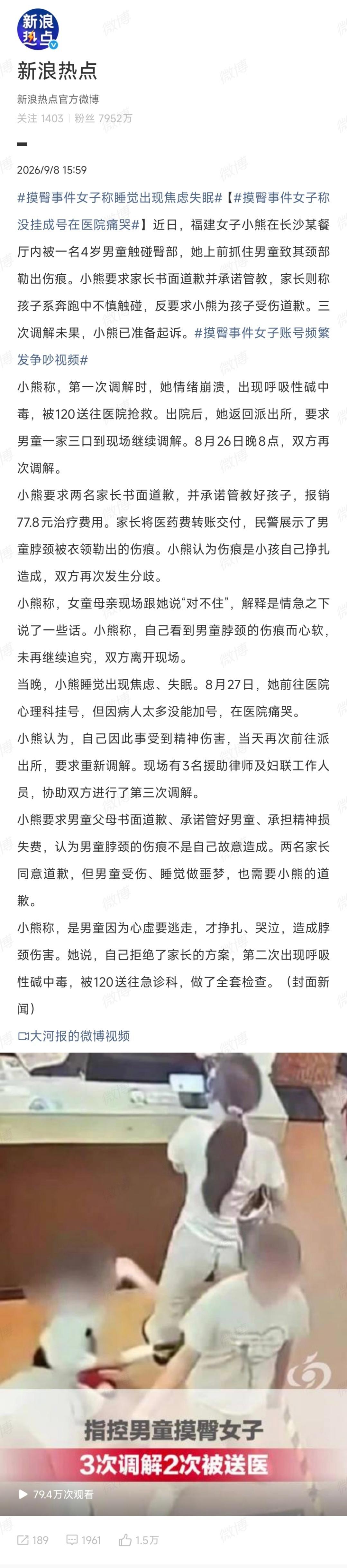 新浪热点

新浪热点

新浪热点官方微博

关注 1403 | 粉丝 7952万

2026/9/8 15:59

#摸臀事件女子称睡觉出现焦虑失眠#【#摸臀事件女子称没挂成号在医院痛哭#】近日，福建女子小熊在长沙某餐厅内被一名4岁男童触碰臀部，她上前抓住男童致其颈部勒出伤痕。小熊要求家长书面道歉并承诺管教，家长则称孩子系奔跑中不慎触碰，反要求小熊为孩子受伤道歉。三次调解未果，小熊已准备起诉。#摸臀事件女子账号频繁发争吵视频#

小熊称，第一次调解时，她情绪崩溃，出现呼吸性碱中毒，被120送往医院抢救。出院后，她返回派出所，要求男童一家三口到现场继续调解。8月26日晚8点，双方再次调解。

小熊要求两名家长书面道歉，并承诺管教好孩子，报销77.8元治疗费用。家长将医药费转账交付，民警展示了男童脖颈被衣领勒出的伤痕。小熊认为伤痕是小孩自己挣扎造成，双方再次发生分歧。

小熊称，女童母亲现场跟她说“对不住”，解释是情急之下说了一些话。小熊称，自己看到男童脖颈的伤痕而心软，未再继续追究，双方离开现场。

当晚，小熊睡觉出现焦虑、失眠。8月27日，她前往医院心理科挂号，但因病人太多没能加号，在医院痛哭。

小熊认为，自己因此事受到精神伤害，当天再次前往派出所，要求重新调解。现场有3名援助律师及妇联工作人员，协助双方进行了第三次调解。

小熊要求男童父母书面道歉、承诺管好男童、承担精神损失费，认为男童脖颈的伤痕不是自己故意造成。两名家长同意道歉，但男童受伤、睡觉做噩梦，也需要小熊的道歉。

小熊称，是男童因为心虚要逃走，才挣扎、哭泣，造成脖颈伤害。她说，自己拒绝了家长的方案，第二次出现呼吸性碱中毒，被120送往急诊科，做了全套检查。（封面新闻）

大河报的微博视频

指控男童摸臀女子
3次调解2次被送医

79.4万次观看

189 1961 1.5万